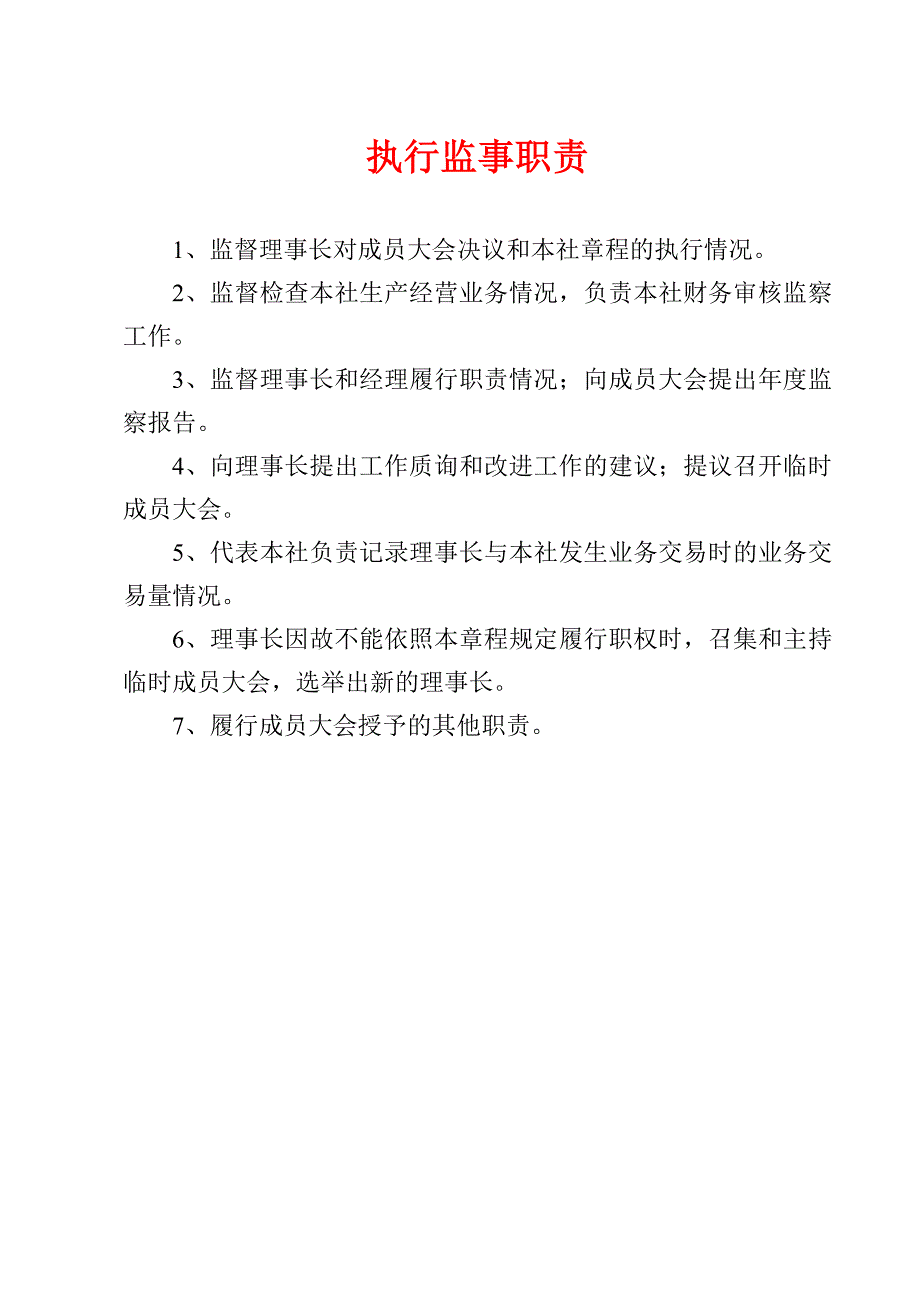 执行监事职责

1、监督理事长对成员大会决议和本社章程的执行情况。

2、监督检查本社生产经营业务情况，负责本社财务审核监察工作。

3、监督理事长和经理履行职责情况；向成员大会提出年度监察报告。

4、向理事长提出工作质询和改进工作的建议；提议召开临时成员大会。

5、代表本社负责记录理事长与本社发生业务交易时的业务交易量情况。

6、理事长因故不能依照本章程规定履行职权时，召集和主持临时成员大会，选举出新的理事长。

7、履行成员大会授予的其他职责。